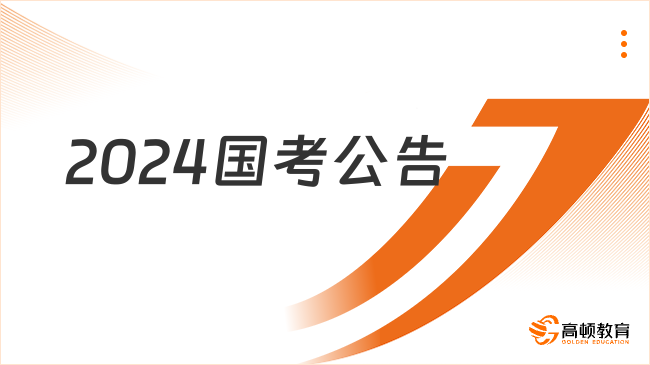 2024国考公告

高顿教育
GOLDEN EDUCATION